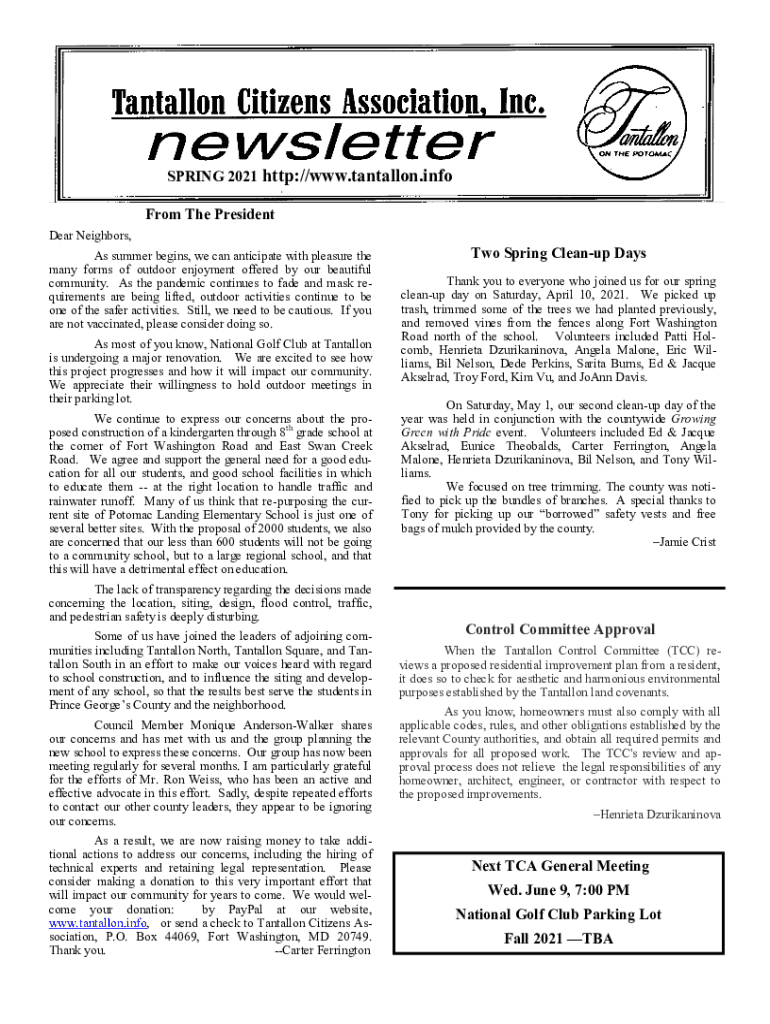 Tantallon Citizens Association, Inc.

newsletter

Tantallon ON THE POTOMAC

SPRING 2021 http://www.tantallon.info

From The President

Dear Neighbors,

As summer begins, we can anticipate with pleasure the many forms of outdoor enjoyment offered by our beautiful community. As the pandemic continues to fade and mask requirements are being lifted, outdoor activities continue to be one of the safer activities. Still, we need to be cautious. If you are not vaccinated, please consider doing so.

As most of you know, National Golf Club at Tantallon is undergoing a major renovation. We are excited to see how this project progresses and how it will impact our community. We appreciate their willingness to hold outdoor meetings in their parking lot.

We continue to express our concerns about the proposed construction of a kindergarten through $8^{th}$ grade school at the corner of Fort Washington Road and East Swan Creek Road. We agree and support the general need for a good education for all our students, and good school facilities in which to educate them -- at the right location to handle traffic and rainwater runoff. Many of us think that re-purposing the current site of Potomac Landing Elementary School is just one of several better sites. With the proposal of 2000 students, we also are concerned that our less than 600 students will not be going to a community school, but to a large regional school, and that this will have a detrimental effect on education.

The lack of transparency regarding the decisions made concerning the location, siting, design, flood control, traffic, and pedestrian safety is deeply disturbing.

Some of us have joined the leaders of adjoining communities including Tantallon North, Tantallon Square, and Tantallon South in an effort to make our voices heard with regard to school construction, and to influence the siting and development of any school, so that the results best serve the students in Prince George's County and the neighborhood.

Council Member Monique Anderson-Walker shares our concerns and has met with us and the group planning the new school to express these concerns. Our group has now been meeting regularly for several months. I am particularly grateful for the efforts of Mr. Ron Weiss, who has been an active and effective advocate in this effort. Sadly, despite repeated efforts to contact our other county leaders, they appear to be ignoring our concerns.

As a result, we are now raising money to take additional actions to address our concerns, including the hiring of technical experts and retaining legal representation. Please consider making a donation to this very important effort that will impact our community for years to come. We would welcome your donation: by PayPal at our website, www.tantallon.info, or send a check to Tantallon Citizens Association, P.O. Box 44069, Fort Washington, MD 20749. Thank you. --Carter Ferrington

Two Spring Clean-up Days

Thank you to everyone who joined us for our spring clean-up day on Saturday, April 10, 2021. We picked up trash, trimmed some of the trees we had planted previously, and removed vines from the fences along Fort Washington Road north of the school. Volunteers included Patti Holcomb, Henrieta Dzurikaninova, Angela Malone, Eric Williams, Bil Nelson, Dede Perkins, Sarita Burns, Ed & Jacque Akselrad, Troy Ford, Kim Vu, and JoAnn Davis.

On Saturday, May 1, our second clean-up day of the year was held in conjunction with the countywide Growing Green with Pride event. Volunteers included Ed & Jacque Akselrad, Eunice Theobalds, Carter Ferrington, Angela Malone, Henrieta Dzurikaninova, Bil Nelson, and Tony Williams.

We focused on tree trimming. The county was notified to pick up the bundles of branches. A special thanks to Tony for picking up our "borrowed" safety vests and free bags of mulch provided by the county.

–Jamie Crist

Control Committee Approval

When the Tantallon Control Committee (TCC) reviews a proposed residential improvement plan from a resident, it does so to check for aesthetic and harmonious environmental purposes established by the Tantallon land covenants.

As you know, homeowners must also comply with all applicable codes, rules, and other obligations established by the relevant County authorities, and obtain all required permits and approvals for all proposed work. The TCC's review and approval process does not relieve the legal responsibilities of any homeowner, architect, engineer, or contractor with respect to the proposed improvements.

–Henrieta Dzurikaninova

Next TCA General Meeting
Wed. June 9, 7:00 PM
National Golf Club Parking Lot
Fall 2021 —TBA